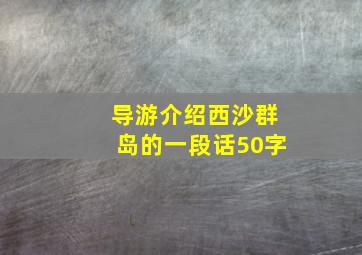 导游介绍西沙群岛的一段话50字